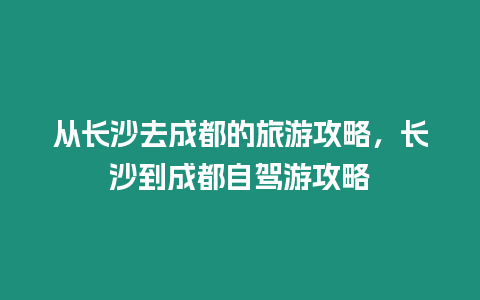 从长沙去成都的旅游攻略，长沙到成都自驾游攻略